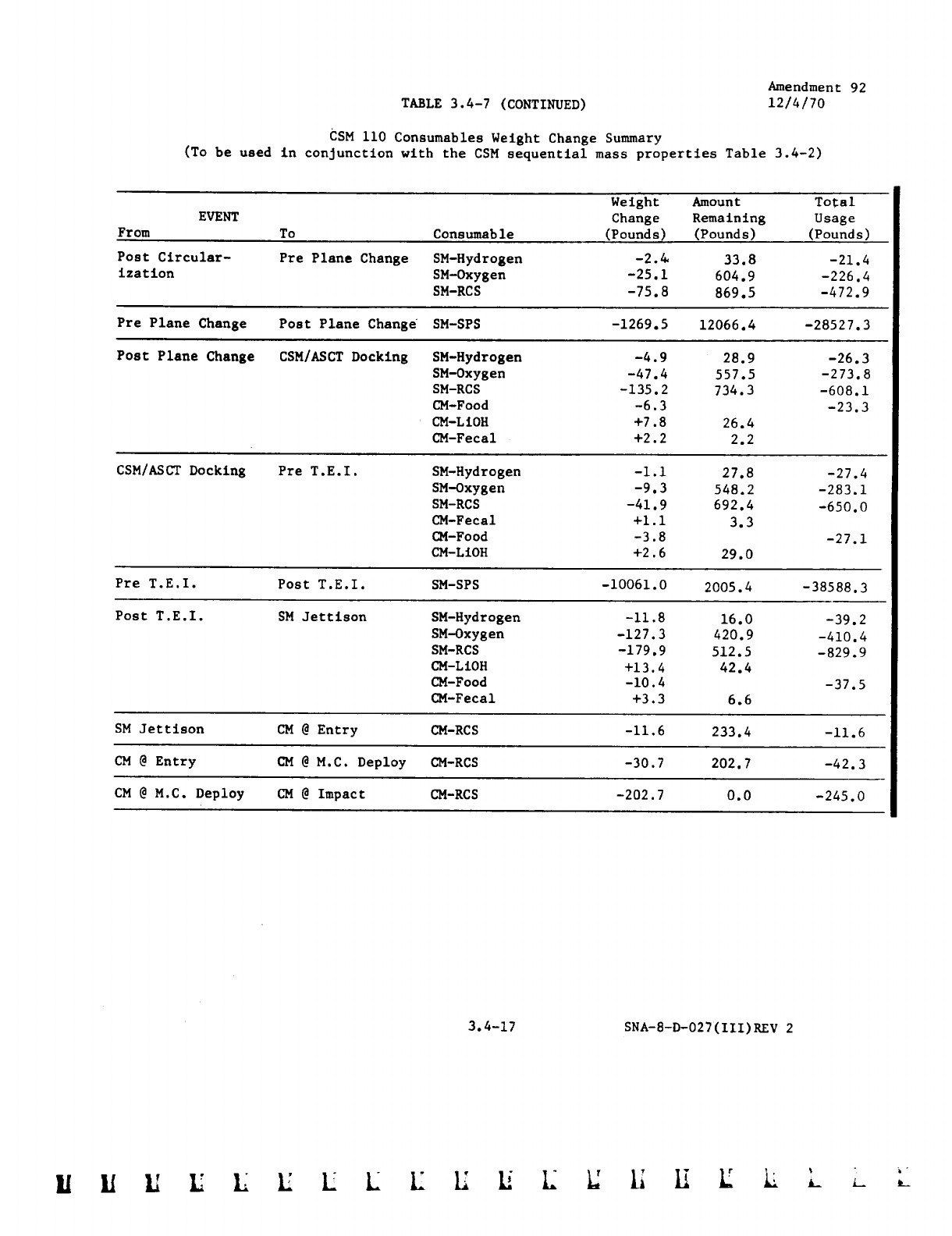 Amendment 92
12/4/70

TABLE 3.4-7 (CONTINUED)

CSM 110 Consumables Weight Change Summary
(To be used in conjunction with the CSM sequential mass properties Table 3.4-2)

| EVENT From | To | Consumable | Weight Change (Pounds) | Amount Remaining (Pounds) | Total Usage (Pounds) |
|---|---|---|---|---|---|
| Post Circularization | Pre Plane Change | SM-Hydrogen | -2.4 | 33.8 | -21.4 |
| | | SM-Oxygen | -25.1 | 604.9 | -226.4 |
| | | SM-RCS | -75.8 | 869.5 | -472.9 |
| Pre Plane Change | Post Plane Change | SM-SPS | -1269.5 | 12066.4 | -28527.3 |
| Post Plane Change | CSM/ASCT Docking | SM-Hydrogen | -4.9 | 28.9 | -26.3 |
| | | SM-Oxygen | -47.4 | 557.5 | -273.8 |
| | | SM-RCS | -135.2 | 734.3 | -608.1 |
| | | CM-Food | -6.3 | | -23.3 |
| | | CM-LiOH | +7.8 | 26.4 | |
| | | CM-Fecal | +2.2 | 2.2 | |
| CSM/ASCT Docking | Pre T.E.I. | SM-Hydrogen | -1.1 | 27.8 | -27.4 |
| | | SM-Oxygen | -9.3 | 548.2 | -283.1 |
| | | SM-RCS | -41.9 | 692.4 | -650.0 |
| | | CM-Fecal | +1.1 | 3.3 | |
| | | CM-Food | -3.8 | | -27.1 |
| | | CM-LiOH | +2.6 | 29.0 | |
| Pre T.E.I. | Post T.E.I. | SM-SPS | -10061.0 | 2005.4 | -38588.3 |
| Post T.E.I. | SM Jettison | SM-Hydrogen | -11.8 | 16.0 | -39.2 |
| | | SM-Oxygen | -127.3 | 420.9 | -410.4 |
| | | SM-RCS | -179.9 | 512.5 | -829.9 |
| | | CM-LiOH | +13.4 | 42.4 | |
| | | CM-Food | -10.4 | | -37.5 |
| | | CM-Fecal | +3.3 | 6.6 | |
| SM Jettison | CM @ Entry | CM-RCS | -11.6 | 233.4 | -11.6 |
| CM @ Entry | CM @ M.C. Deploy | CM-RCS | -30.7 | 202.7 | -42.3 |
| CM @ M.C. Deploy | CM @ Impact | CM-RCS | -202.7 | 0.0 | -245.0 |

3.4-17    SNA-8-D-027(III)REV 2